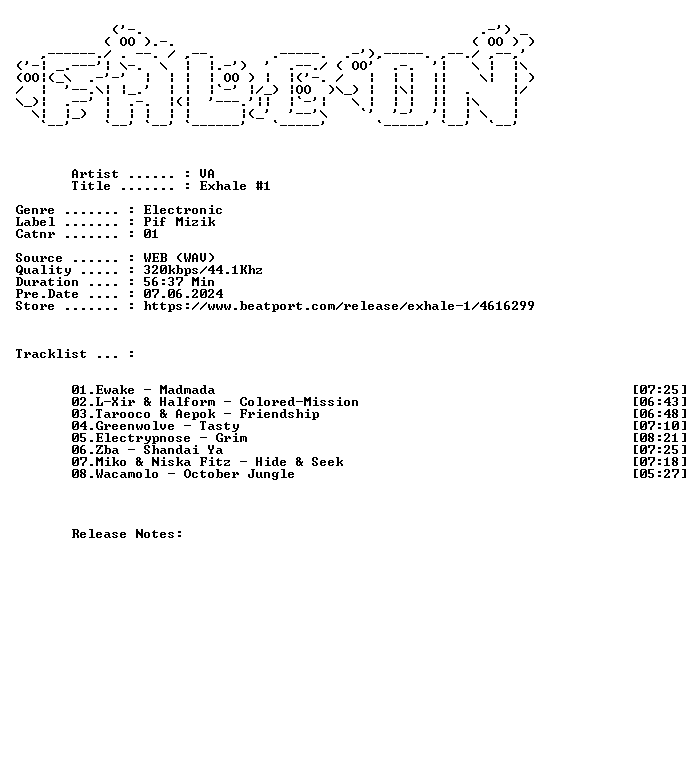 Artist ...... : VA
Title ....... : Exhale #1

Genre ....... : Electronic
Label ....... : Pif Mizik
Catnr ....... : 01

Source ...... : WEB (WAV)
Quality ..... : 320kbps/44.1Khz
Duration .... : 56:37 Min
Pre.Date .... : 07.06.2024
Store ....... : https://www.beatport.com/release/exhale-1/4616299

Tracklist ... :

01.Ewake - Madmada [07:25]
02.L-Xir & Halform - Colored-Mission [06:43]
03.Tarooco & Aepok - Friendship [06:48]
04.Greenwolve - Tasty [07:10]
05.Electrypnose - Grim [08:21]
06.Zba - Shandai Ya [07:25]
07.Miko & Niska Fitz - Hide & Seek [07:18]
08.Wacamolo - October Jungle [05:27]

Release Notes: